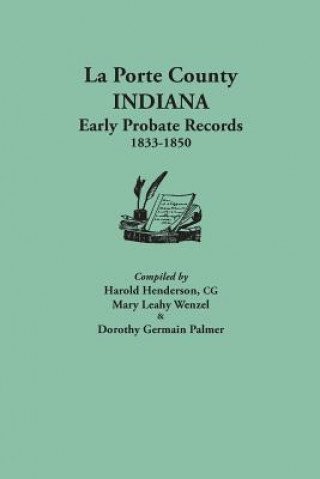 La Porte County
INDIANA
Early Probate Records
1833-1850

Compiled by
Harold Henderson, CG
Mary Leahy Wenzel
&
Dorothy Germain Palmer